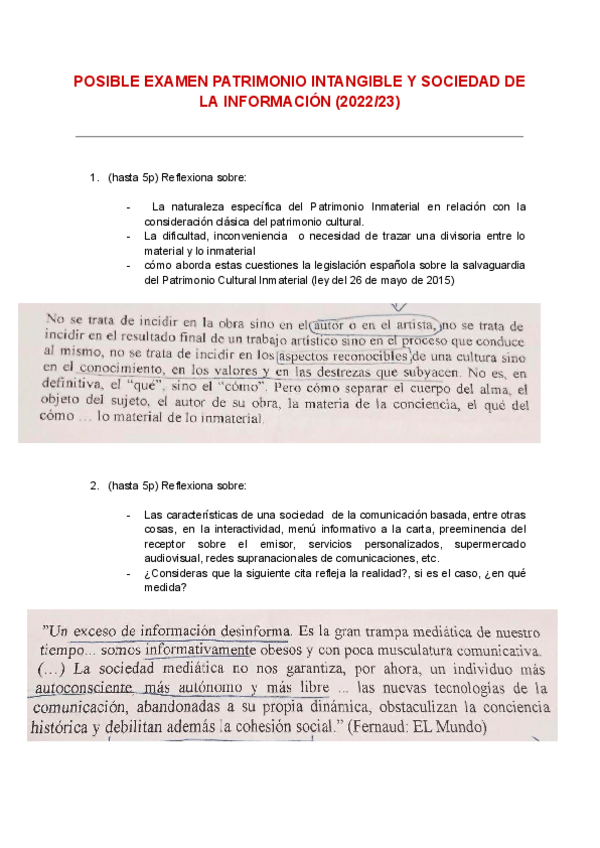 POSIBLE EXAMEN PATRIMONIO INTANGIBLE Y SOCIEDAD DE LA INFORMACIÓN (2022/23)

1. (hasta 5p) Reflexiona sobre:

- La naturaleza específica del Patrimonio Inmaterial en relación con la consideración clásica del patrimonio cultural.
- La dificultad, inconveniencia o necesidad de trazar una divisoria entre lo material y lo inmaterial
- cómo aborda estas cuestiones la legislación española sobre la salvaguardia del Patrimonio Cultural Inmaterial (ley del 26 de mayo de 2015)

No se trata de incidir en la obra sino en el autor o en el artista, no se trata de incidir en el resultado final de un trabajo artístico sino en el proceso que conduce al mismo, no se trata de incidir en los aspectos reconocibles de una cultura sino en el conocimiento, en los valores y en las destrezas que subyacen. No es, en definitiva, el "qué", sino el "cómo". Pero cómo separar el cuerpo del alma, el objeto del sujeto, el autor de su obra, la materia de la conciencia, el qué del cómo ... lo material de lo inmaterial.

2. (hasta 5p) Reflexiona sobre:

- Las características de una sociedad de la comunicación basada, entre otras cosas, en la interactividad, menú informativo a la carta, preeminencia del receptor sobre el emisor, servicios personalizados, supermercado audiovisual, redes supranacionales de comunicaciones, etc.
- ¿Consideras que la siguiente cita refleja la realidad?, si es el caso, ¿en qué medida?

"Un exceso de información desinforma. Es la gran trampa mediática de nuestro tiempo... somos informativamente obesos y con poca musculatura comunicativa. (...) La sociedad mediática no nos garantiza, por ahora, un individuo más autoconsciente, más autónomo y más libre ... las nuevas tecnologías de la comunicación, abandonadas a su propia dinámica, obstaculizan la conciencia histórica y debilitan además la cohesión social." (Fernaud: EL Mundo)